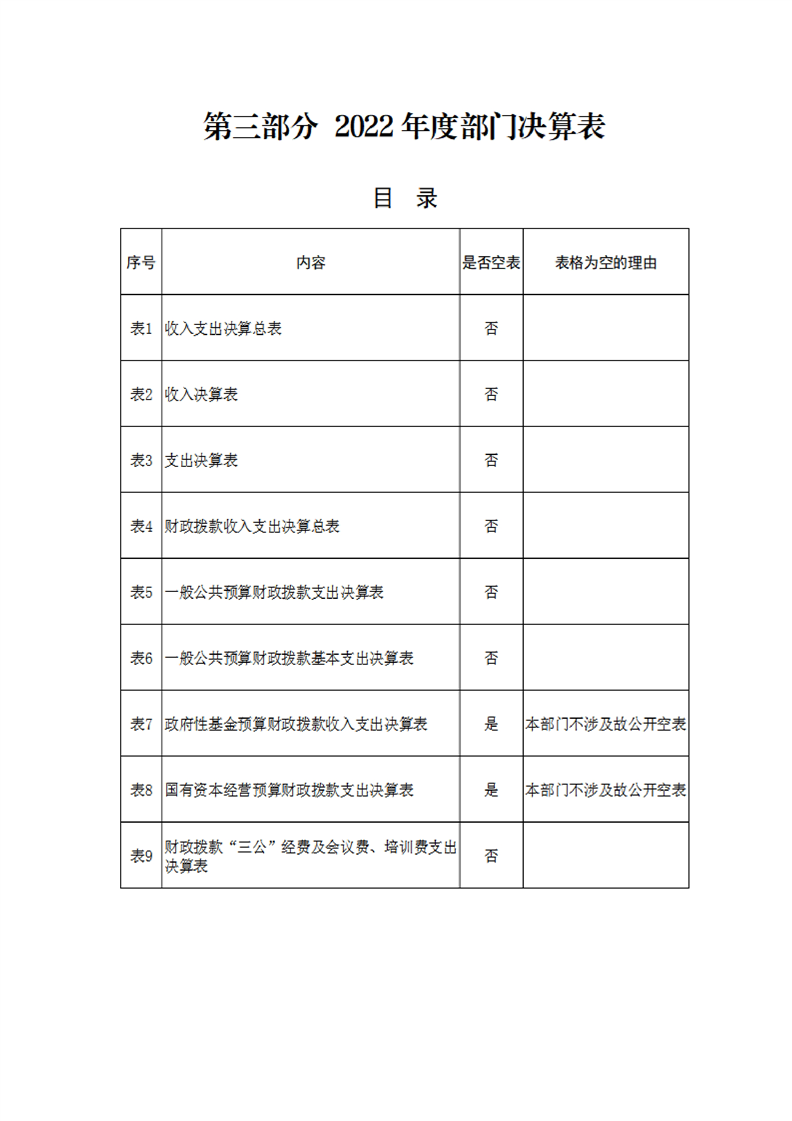 第三部分 2022 年度部门决算表

目 录

| 序号 | 内容 | 是否空表 | 表格为空的理由 |
|---|---|---|---|
| 表1 | 收入支出决算总表 | 否 | |
| 表2 | 收入决算表 | 否 | |
| 表3 | 支出决算表 | 否 | |
| 表4 | 财政拨款收入支出决算总表 | 否 | |
| 表5 | 一般公共预算财政拨款支出决算表 | 否 | |
| 表6 | 一般公共预算财政拨款基本支出决算表 | 否 | |
| 表7 | 政府性基金预算财政拨款收入支出决算表 | 是 | 本部门不涉及故公开空表 |
| 表8 | 国有资本经营预算财政拨款支出决算表 | 是 | 本部门不涉及故公开空表 |
| 表9 | 财政拨款“三公”经费及会议费、培训费支出决算表 | 否 | |